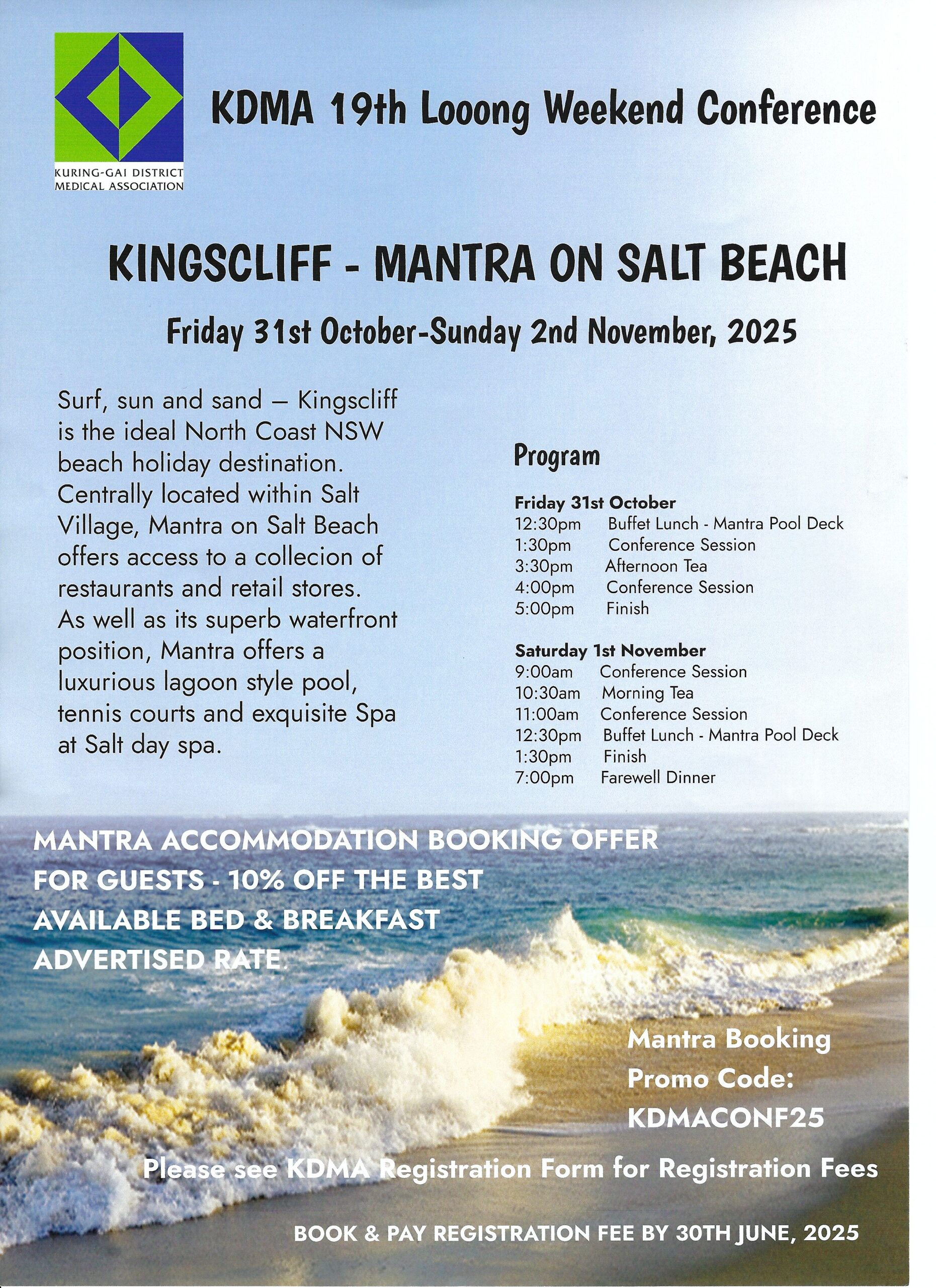 KURING-GAI DISTRICT MEDICAL ASSOCIATION

KDMA 19th Looong Weekend Conference

KINGSCLIFF - MANTRA ON SALT BEACH

Friday 31st October-Sunday 2nd November, 2025

Surf, sun and sand – Kingscliff is the ideal North Coast NSW beach holiday destination. Centrally located within Salt Village, Mantra on Salt Beach offers access to a collecion of restaurants and retail stores. As well as its superb waterfront position, Mantra offers a luxurious lagoon style pool, tennis courts and exquisite Spa at Salt day spa.

Program

Friday 31st October
12:30pm Buffet Lunch - Mantra Pool Deck
1:30pm Conference Session
3:30pm Afternoon Tea
4:00pm Conference Session
5:00pm Finish

Saturday 1st November
9:00am Conference Session
10:30am Morning Tea
11:00am Conference Session
12:30pm Buffet Lunch - Mantra Pool Deck
1:30pm Finish
7:00pm Farewell Dinner

MANTRA ACCOMMODATION BOOKING OFFER FOR GUESTS - 10% OFF THE BEST AVAILABLE BED & BREAKFAST ADVERTISED RATE.

Mantra Booking Promo Code: KDMACONF25

Please see KDMA Registration Form for Registration Fees

BOOK & PAY REGISTRATION FEE BY 30TH JUNE, 2025